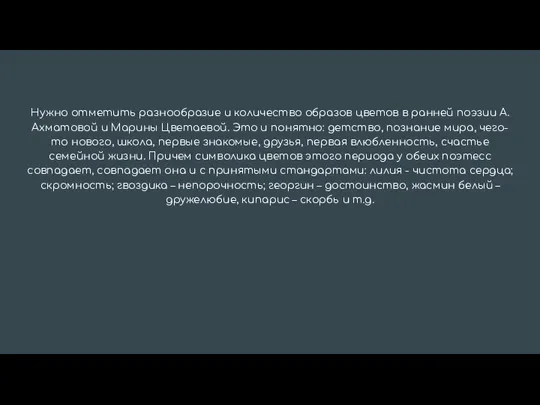 Нужно отметить разнообразие и количество образов цветов в ранней поэзии А. Ахматовой и Марины Цветаевой. Это и понятно: детство, познание мира, чего-то нового, школа, первые знакомые, друзья, первая влюбленность, счастье семейной жизни. Причем символика цветов этого периода у обеих поэтесс совпадает, совпадает она и с принятыми стандартами: лилия - чистота сердца; скромность; гвоздика – непорочность; георгин – достоинство, жасмин белый – дружелюбие, кипарис – скорбь и т.д.